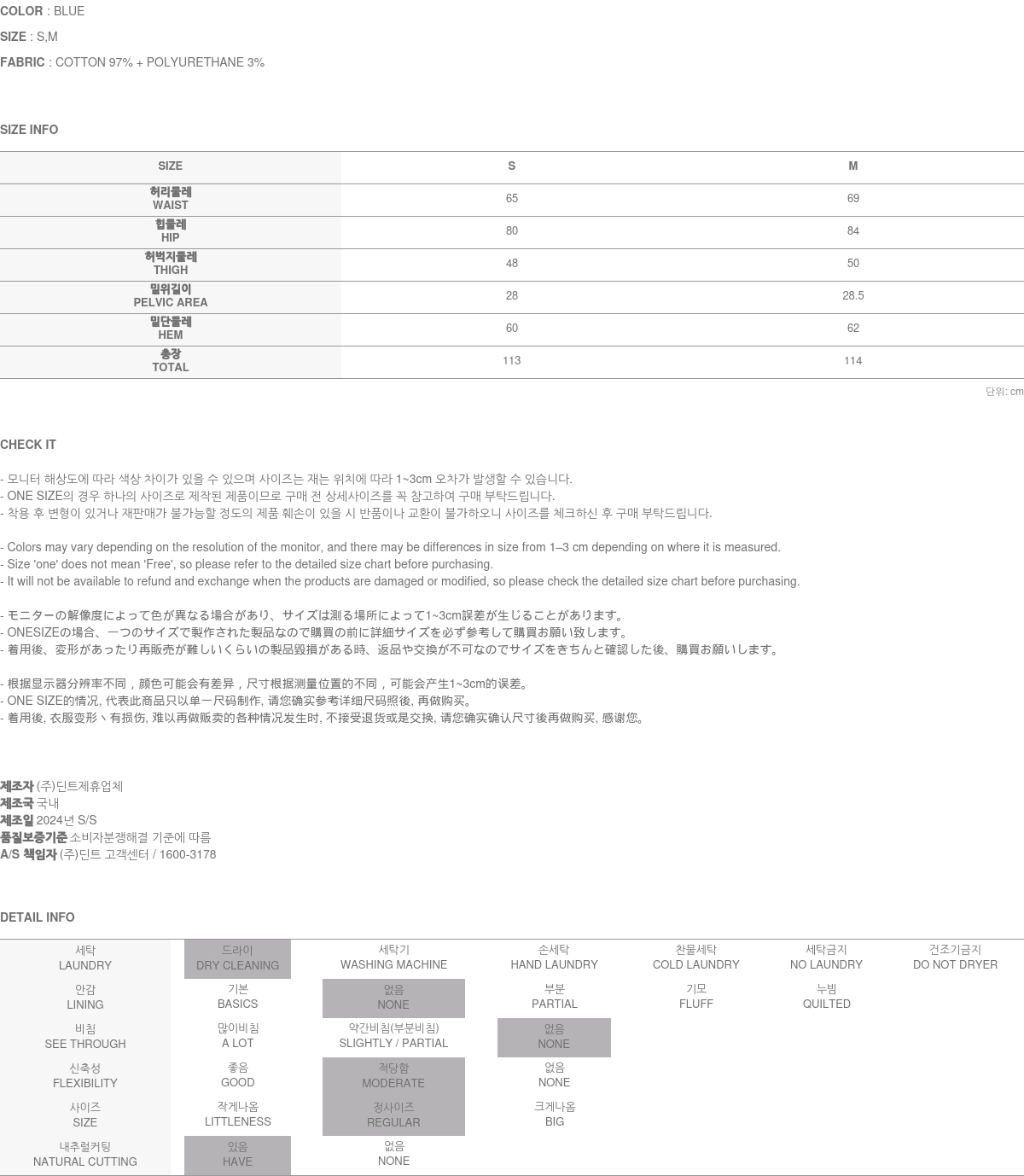 COLOR : BLUE
SIZE : S,M
FABRIC : COTTON 97% + POLYURETHANE 3%

SIZE INFO

| SIZE | S | M |
|---|---|---|
| 허리둘레 WAIST | 65 | 69 |
| 힙둘레 HIP | 80 | 84 |
| 허벅지둘레 THIGH | 48 | 50 |
| 밑위길이 PELVIC AREA | 28 | 28.5 |
| 밑단둘레 HEM | 60 | 62 |
| 총장 TOTAL | 113 | 114 |

단위: cm

CHECK IT

- 모니터 해상도에 따라 색상 차이가 있을 수 있으며 사이즈는 재는 위치에 따라 1~3cm 오차가 발생할 수 있습니다.
- ONE SIZE의 경우 하나의 사이즈로 제작된 제품이므로 구매 전 상세사이즈를 꼭 참고하여 구매 부탁드립니다.
- 착용 후 변형이 있거나 재판매가 불가능할 정도의 제품 훼손이 있을 시 반품이나 교환이 불가하오니 사이즈를 체크하신 후 구매 부탁드립니다.

- Colors may vary depending on the resolution of the monitor, and there may be differences in size from 1–3 cm depending on where it is measured.
- Size 'one' does not mean 'Free', so please refer to the detailed size chart before purchasing.
- It will not be available to refund and exchange when the products are damaged or modified, so please check the detailed size chart before purchasing.

- モニターの解像度によって色が異なる場合があり、サイズは測る場所によって1~3cm誤差が生じることがあります。
- ONESIZEの場合、一つのサイズで製作された製品なので購買の前に詳細サイズを必ず参考して購買お願い致します。
- 着用後、変形があったり再販売が難しいくらいの製品毀損がある時、返品や交換が不可なのでサイズをきちんと確認した後、購買お願いします。

- 根据显示器分辨率不同，颜色可能会有差异，尺寸根据测量位置的不同，可能会产生1~3cm的误差。
- ONE SIZE的情况, 代表此商品只以单一尺码制作, 请您确实参考详细尺码照後, 再做购买。
- 着用後, 衣服变形丶有损伤, 难以再做贩卖的各种情况发生时, 不接受退货或是交换, 请您确实确认尺寸後再做购买, 感谢您。

제조자 (주)딘트제휴업체
제조국 국내
제조일 2024년 S/S
품질보증기준 소비자분쟁해결 기준에 따름
A/S 책임자 (주)딘트 고객센터 / 1600-3178

DETAIL INFO

| 세탁 LAUNDRY | 드라이 DRY CLEANING | 세탁기 WASHING MACHINE | 손세탁 HAND LAUNDRY | 찬물세탁 COLD LAUNDRY | 세탁금지 NO LAUNDRY | 건조기금지 DO NOT DRYER |
|---|---|---|---|---|---|---|
| 안감 LINING | 기본 BASICS | 없음 NONE | 부분 PARTIAL | 기모 FLUFF | 누빔 QUILTED | |
| 비침 SEE THROUGH | 많이비침 A LOT | 약간비침(부분비침) SLIGHTLY / PARTIAL | 없음 NONE | | | |
| 신축성 FLEXIBILITY | 좋음 GOOD | 적당함 MODERATE | 없음 NONE | | | |
| 사이즈 SIZE | 작게나옴 LITTLENESS | 정사이즈 REGULAR | 크게나옴 BIG | | | |
| 내추럴커팅 NATURAL CUTTING | 있음 HAVE | 없음 NONE | | | | |